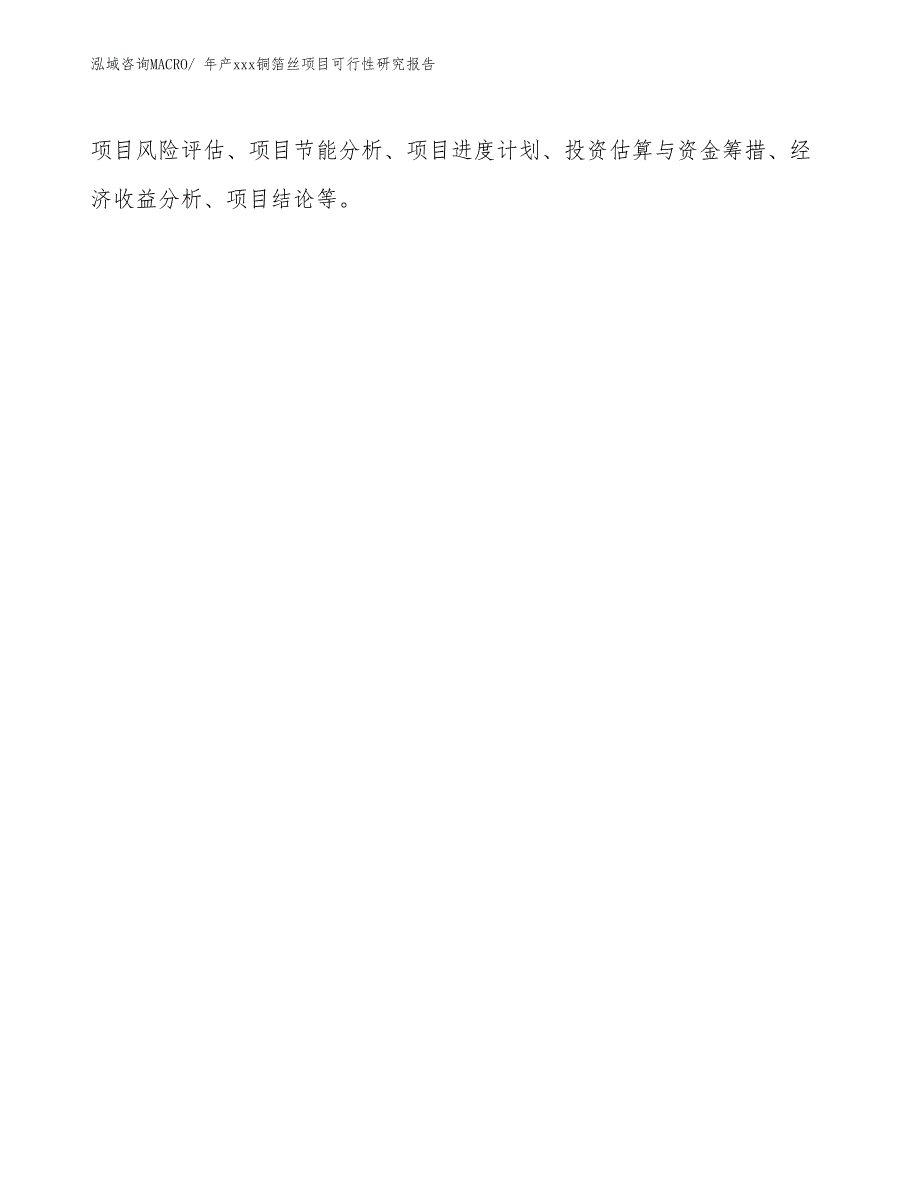 泓域咨询MACRO/ 年产xxx铜箔丝项目可行性研究报告

项目风险评估、项目节能分析、项目进度计划、投资估算与资金筹措、经济收益分析、项目结论等。